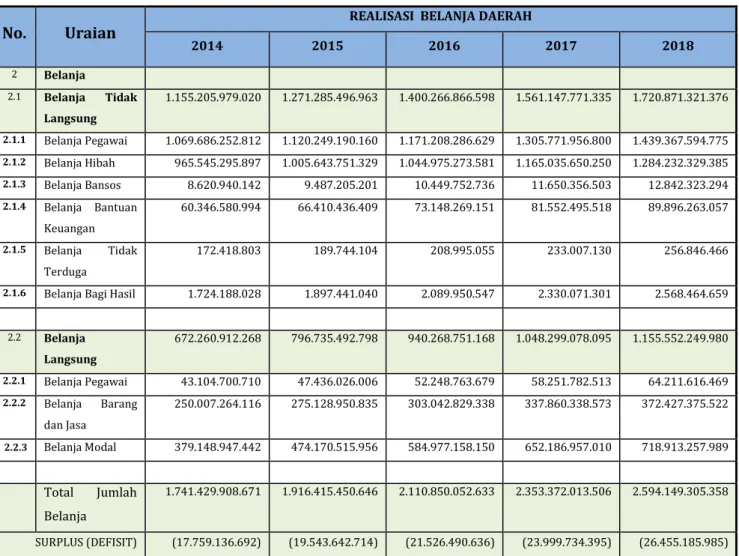 | No. | Uraian | REALISASI BELANJA DAERAH | | | | |
|---|---|---|---|---|---|---|
| | | 2014 | 2015 | 2016 | 2017 | 2018 |
| 2 | Belanja | | | | | |
| 2.1 | Belanja Tidak Langsung | 1.155.205.979.020 | 1.271.285.496.963 | 1.400.266.866.598 | 1.561.147.771.335 | 1.720.871.321.376 |
| 2.1.1 | Belanja Pegawai | 1.069.686.252.812 | 1.120.249.190.160 | 1.171.208.286.629 | 1.305.771.956.800 | 1.439.367.594.775 |
| 2.1.2 | Belanja Hibah | 965.545.295.897 | 1.005.643.751.329 | 1.044.975.273.581 | 1.165.035.650.250 | 1.284.232.329.385 |
| 2.1.3 | Belanja Bansos | 8.620.940.142 | 9.487.205.201 | 10.449.752.736 | 11.650.356.503 | 12.842.323.294 |
| 2.1.4 | Belanja Bantuan Keuangan | 60.346.580.994 | 66.410.436.409 | 73.148.269.151 | 81.552.495.518 | 89.896.263.057 |
| 2.1.5 | Belanja Tidak Terduga | 172.418.803 | 189.744.104 | 208.995.055 | 233.007.130 | 256.846.466 |
| 2.1.6 | Belanja Bagi Hasil | 1.724.188.028 | 1.897.441.040 | 2.089.950.547 | 2.330.071.301 | 2.568.464.659 |
| | | | | | | |
| 2.2 | Belanja Langsung | 672.260.912.268 | 796.735.492.798 | 940.268.751.168 | 1.048.299.078.095 | 1.155.552.249.980 |
| 2.2.1 | Belanja Pegawai | 43.104.700.710 | 47.436.026.006 | 52.248.763.679 | 58.251.782.513 | 64.211.616.469 |
| 2.2.2 | Belanja Barang dan Jasa | 250.007.264.116 | 275.128.950.835 | 303.042.829.338 | 337.860.338.573 | 372.427.375.522 |
| 2.2.3 | Belanja Modal | 379.148.947.442 | 474.170.515.956 | 584.977.158.150 | 652.186.957.010 | 718.913.257.989 |
| | | | | | | |
| | Total Jumlah Belanja | 1.741.429.908.671 | 1.916.415.450.646 | 2.110.850.052.633 | 2.353.372.013.506 | 2.594.149.305.358 |
| SURPLUS (DEFISIT) | | (17.759.136.692) | (19.543.642.714) | (21.526.490.636) | (23.999.734.395) | (26.455.185.985) |